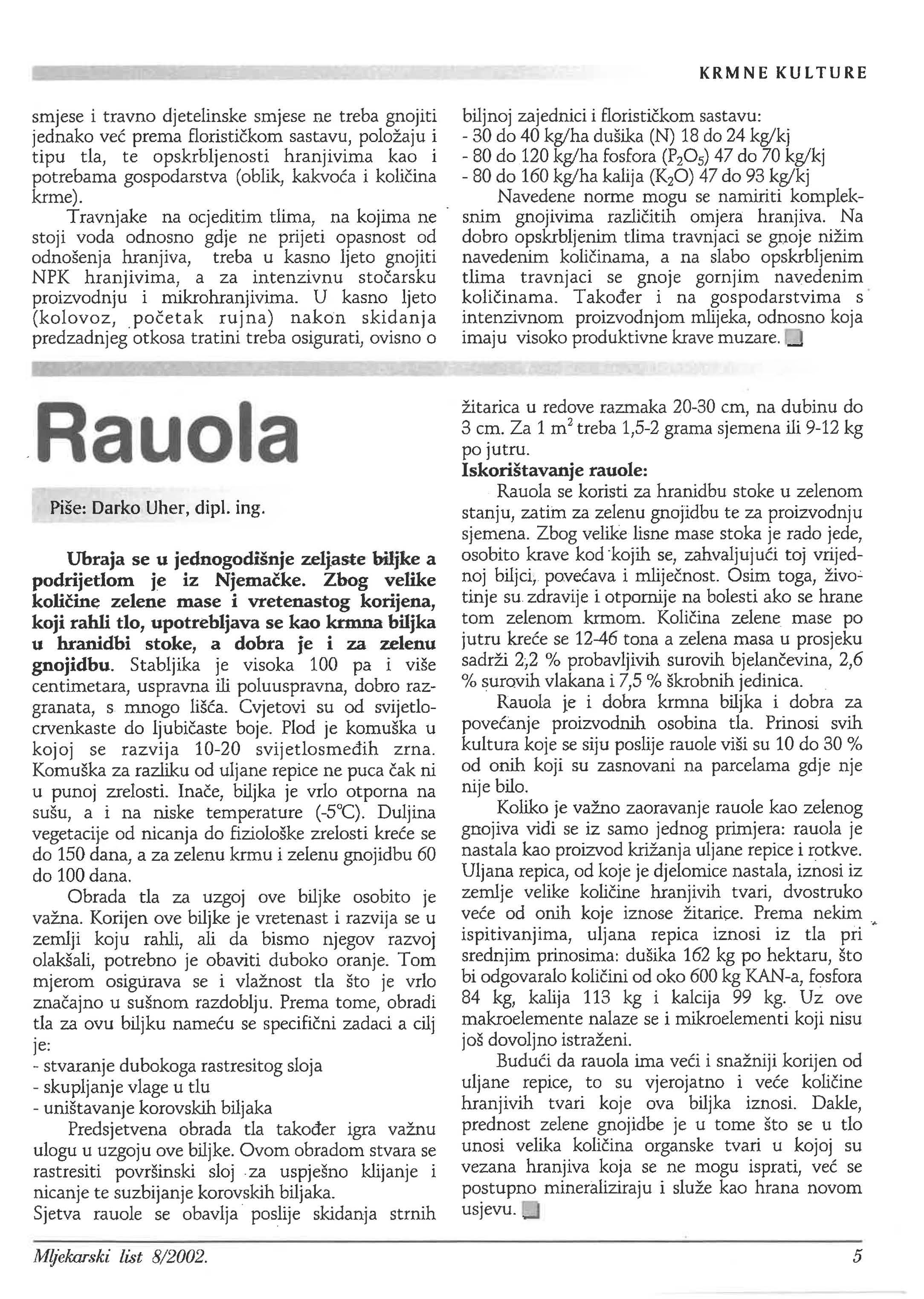 KRMNE KULTURE

smjese i travno djetelinske smjese ne treba gnojiti jednako već prema florističkom sastavu, položaju i tipu tla, te opskrbljenosti hranjivima kao i potrebama gospodarstva (oblik, kakvoća i količina krme).

Travnjake na ocjeditim tlima, na kojima ne stoji voda odnosno gdje ne prijeti opasnost od odnošenja hranjiva, treba u kasno ljeto gnojiti NPK hranjivima, a za intenzivnu stočarsku proizvodnju i mikrohranjivima. U kasno ljeto (kolovoz, početak rujna) nakon skidanja predzadnjeg otkosa tratini treba osigurati, ovisno o biljnoj zajednici i florističkom sastavu:
- 30 do 40 kg/ha dušika (N) 18 do 24 kg/kj
- 80 do 120 kg/ha fosfora ($P_2O_5$) 47 do 70 kg/kj
- 80 do 160 kg/ha kalija ($K_2O$) 47 do 93 kg/kj

Navedene norme mogu se namiriti kompleksnim gnojivima različitih omjera hranjiva. Na dobro opskrbljenim tlima travnjaci se gnoje nižim navedenim količinama, a na slabo opskrbljenim tlima travnjaci se gnoje gornjim navedenim količinama. Također i na gospodarstvima s intenzivnom proizvodnjom mlijeka, odnosno koja imaju visoko produktivne krave muzare.

Rauola

Piše: Darko Uher, dipl. ing.

Ubraja se u jednogodišnje zeljaste biljke a podrijetlom je iz Njemačke. Zbog velike količine zelene mase i vretenastog korijena, koji rahli tlo, upotrebljava se kao krmna biljka u hranidbi stoke, a dobra je i za zelenu gnojidbu. Stabljika je visoka 100 pa i više centimetara, uspravna ili poluuspravna, dobro razgranata, s mnogo lišća. Cvjetovi su od svijetlocrvenkaste do ljubičaste boje. Plod je komuška u kojoj se razvija 10-20 svijetlosmeđih zrna. Komuška za razliku od uljane repice ne puca čak ni u punoj zrelosti. Inače, biljka je vrlo otporna na sušu, a i na niske temperature (-5°C). Duljina vegetacije od nicanja do fiziološke zrelosti kreće se do 150 dana, a za zelenu krmu i zelenu gnojidbu 60 do 100 dana.

Obrada tla za uzgoj ove biljke osobito je važna. Korijen ove biljke je vretenast i razvija se u zemlji koju rahli, ali da bismo njegov razvoj olakšali, potrebno je obaviti duboko oranje. Tom mjerom osigurava se i vlažnost tla što je vrlo značajno u sušnom razdoblju. Prema tome, obradi tla za ovu biljku nameću se specifični zadaci a cilj je:
- stvaranje dubokoga rastresitog sloja
- skupljanje vlage u tlu
- uništavanje korovskih biljaka

Predsjetvena obrada tla također igra važnu ulogu u uzgoju ove biljke. Ovom obradom stvara se rastresiti površinski sloj za uspješno klijanje i nicanje te suzbijanje korovskih biljaka.
Sjetva rauole se obavlja poslije skidanja strnih žitarica u redove razmaka 20-30 cm, na dubinu do 3 cm. Za 1 $m^2$ treba 1,5-2 grama sjemena ili 9-12 kg po jutru.

Iskorištavanje rauole:
Rauola se koristi za hranidbu stoke u zelenom stanju, zatim za zelenu gnojidbu te za proizvodnju sjemena. Zbog velike lisne mase stoka je rado jede, osobito krave kod kojih se, zahvaljujući toj vrijednoj biljci, povećava i mliječnost. Osim toga, životinje su zdravije i otpornije na bolesti ako se hrane tom zelenom krmom. Količina zelene mase po jutru kreće se 12-46 tona a zelena masa u prosjeku sadrži 2,2 % probavljivih surovih bjelančevina, 2,6 % surovih vlakana i 7,5 % škrobnih jedinica.

Rauola je i dobra krmna biljka i dobra za povećanje proizvodnih osobina tla. Prinosi svih kultura koje se siju poslije rauole viši su 10 do 30 % od onih koji su zasnovani na parcelama gdje nje nije bilo.

Koliko je važno zaoravanje rauole kao zelenog gnojiva vidi se iz samo jednog primjera: rauola je nastala kao proizvod križanja uljane repice i rotkve. Uljana repica, od koje je djelomice nastala, iznosi iz zemlje velike količine hranjivih tvari, dvostruko veće od onih koje iznose žitarice. Prema nekim ispitivanjima, uljana repica iznosi iz tla pri srednjim prinosima: dušika 162 kg po hektaru, što bi odgovaralo količini od oko 600 kg KAN-a, fosfora 84 kg, kalija 113 kg i kalcija 99 kg. Uz ove makroelemente nalaze se i mikroelementi koji nisu još dovoljno istraženi.

Budući da rauola ima veći i snažniji korijen od uljane repice, to su vjerojatno i veće količine hranjivih tvari koje ova biljka iznosi. Dakle, prednost zelene gnojidbe je u tome što se u tlo unosi velika količina organske tvari u kojoj su vezana hranjiva koja se ne mogu isprati, već se postupno mineraliziraju i služe kao hrana novom usjevu.

Mljekarski list 8/2002.

5